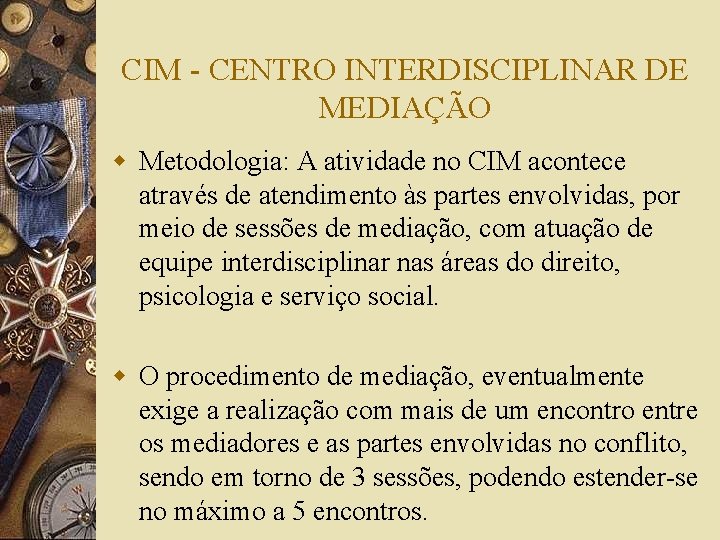 CIM - CENTRO INTERDISCIPLINAR DE MEDIAÇÃO

Metodologia: A atividade no CIM acontece através de atendimento às partes envolvidas, por meio de sessões de mediação, com atuação de equipe interdisciplinar nas áreas do direito, psicologia e serviço social.

O procedimento de mediação, eventualmente exige a realização com mais de um encontro entre os mediadores e as partes envolvidas no conflito, sendo em torno de 3 sessões, podendo estender-se no máximo a 5 encontros.